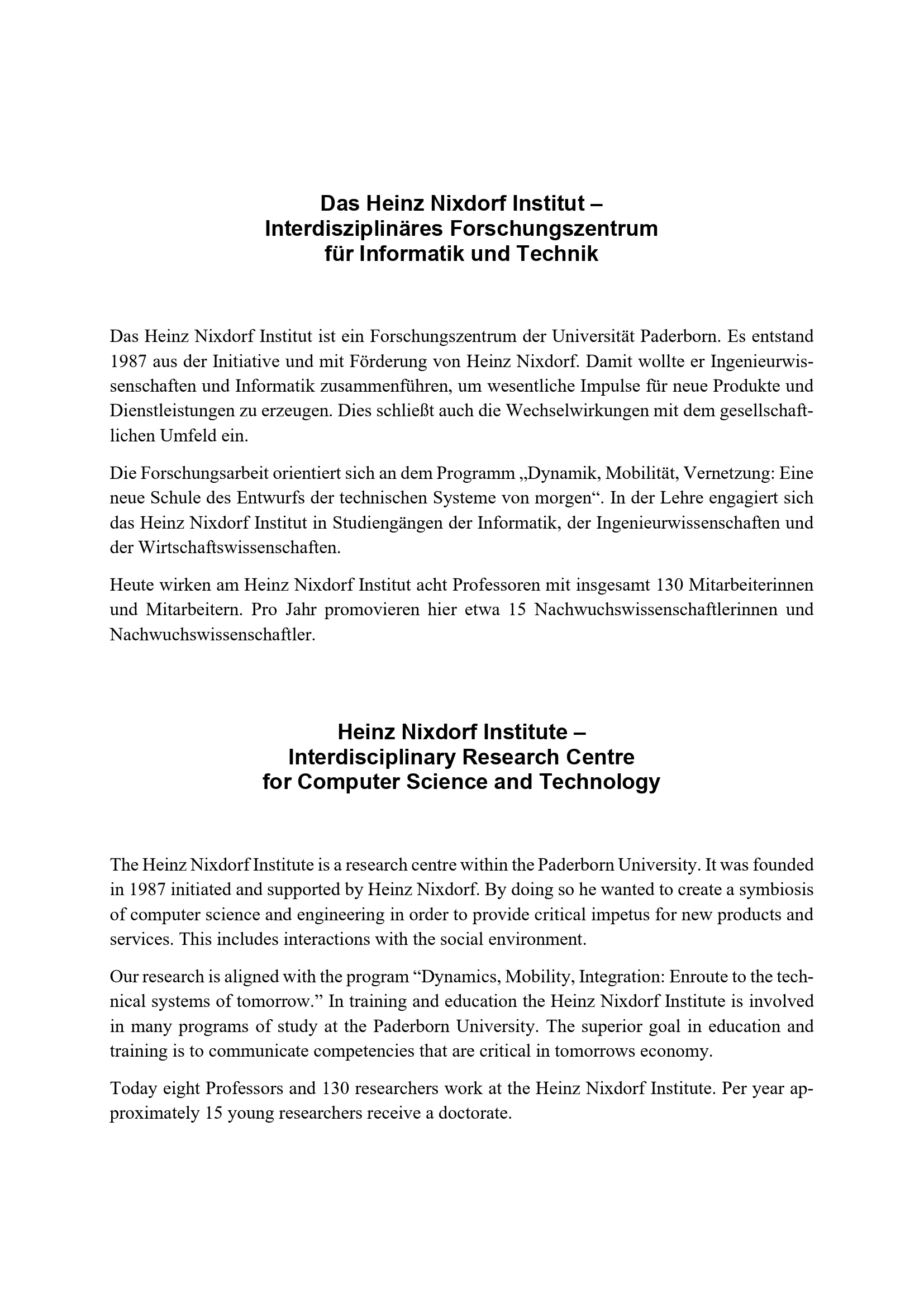 Das Heinz Nixdorf Institut –
Interdisziplinäres Forschungszentrum
für Informatik und Technik

Das Heinz Nixdorf Institut ist ein Forschungszentrum der Universität Paderborn. Es entstand 1987 aus der Initiative und mit Förderung von Heinz Nixdorf. Damit wollte er Ingenieurwissenschaften und Informatik zusammenführen, um wesentliche Impulse für neue Produkte und Dienstleistungen zu erzeugen. Dies schließt auch die Wechselwirkungen mit dem gesellschaftlichen Umfeld ein.

Die Forschungsarbeit orientiert sich an dem Programm „Dynamik, Mobilität, Vernetzung: Eine neue Schule des Entwurfs der technischen Systeme von morgen“. In der Lehre engagiert sich das Heinz Nixdorf Institut in Studiengängen der Informatik, der Ingenieurwissenschaften und der Wirtschaftswissenschaften.

Heute wirken am Heinz Nixdorf Institut acht Professoren mit insgesamt 130 Mitarbeiterinnen und Mitarbeitern. Pro Jahr promovieren hier etwa 15 Nachwuchswissenschaftlerinnen und Nachwuchswissenschaftler.

Heinz Nixdorf Institute –
Interdisciplinary Research Centre
for Computer Science and Technology

The Heinz Nixdorf Institute is a research centre within the Paderborn University. It was founded in 1987 initiated and supported by Heinz Nixdorf. By doing so he wanted to create a symbiosis of computer science and engineering in order to provide critical impetus for new products and services. This includes interactions with the social environment.

Our research is aligned with the program “Dynamics, Mobility, Integration: Enroute to the technical systems of tomorrow.” In training and education the Heinz Nixdorf Institute is involved in many programs of study at the Paderborn University. The superior goal in education and training is to communicate competencies that are critical in tomorrows economy.

Today eight Professors and 130 researchers work at the Heinz Nixdorf Institute. Per year approximately 15 young researchers receive a doctorate.